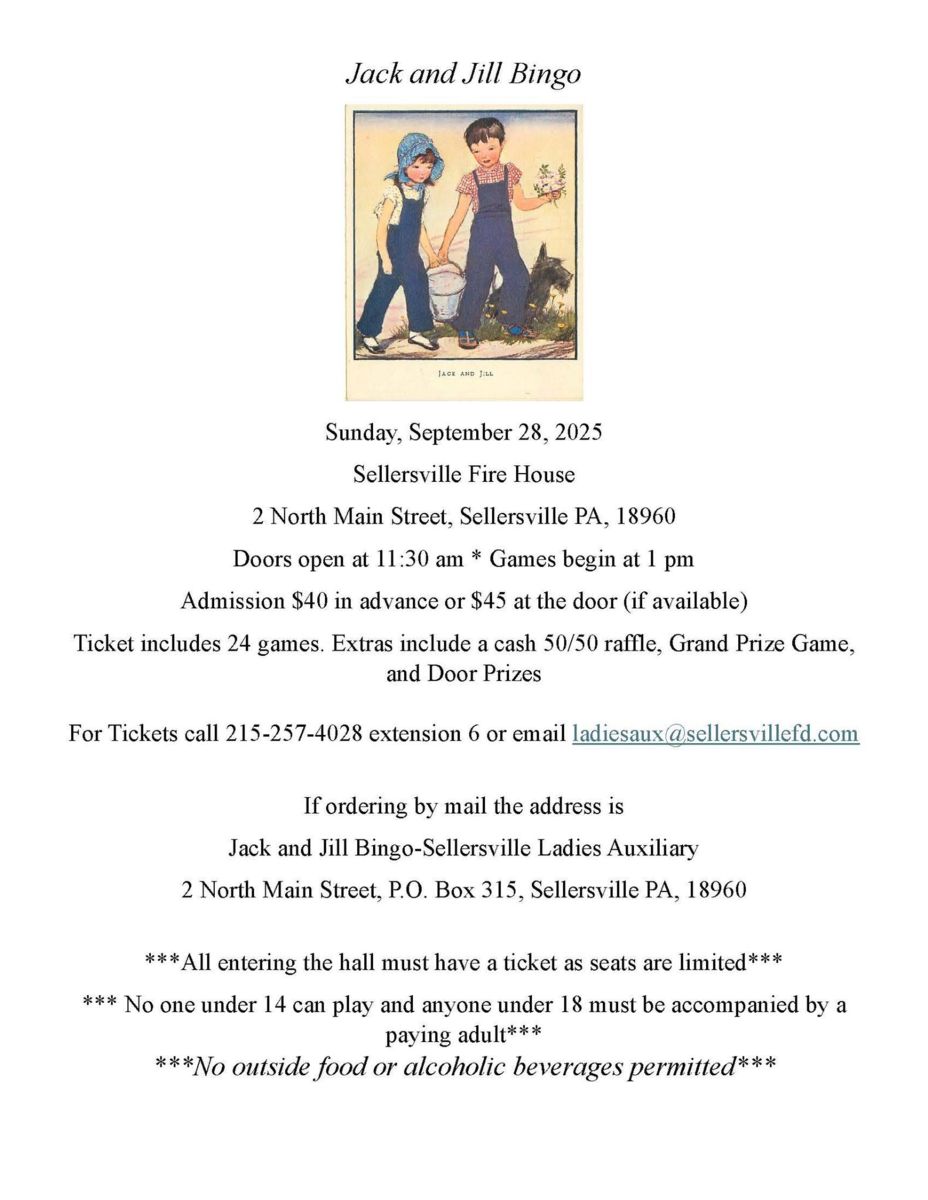 Jack and Jill Bingo

JACK AND JILL

Sunday, September 28, 2025

Sellersville Fire House

2 North Main Street, Sellersville PA, 18960

Doors open at 11:30 am * Games begin at 1 pm

Admission $40 in advance or $45 at the door (if available)

Ticket includes 24 games. Extras include a cash 50/50 raffle, Grand Prize Game, and Door Prizes

For Tickets call 215-257-4028 extension 6 or email ladiesaux@sellersvillefd.com

If ordering by mail the address is

Jack and Jill Bingo-Sellersville Ladies Auxiliary

2 North Main Street, P.O. Box 315, Sellersville PA, 18960

***All entering the hall must have a ticket as seats are limited***

*** No one under 14 can play and anyone under 18 must be accompanied by a paying adult***

***No outside food or alcoholic beverages permitted***